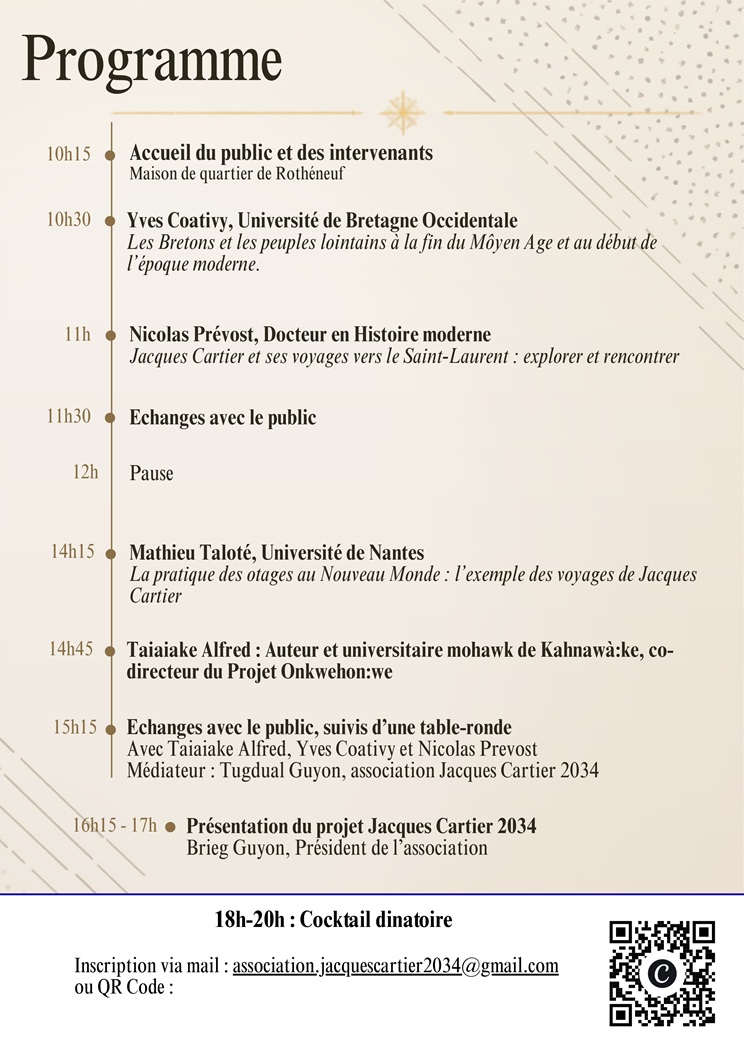 Programme

10h15 Accueil du public et des intervenants
Maison de quartier de Rothéneuf

10h30 Yves Coativy, Université de Bretagne Occidentale
Les Bretons et les peuples lointains à la fin du Môyen Age et au début de l'époque moderne.

11h Nicolas Prévost, Docteur en Histoire moderne
Jacques Cartier et ses voyages vers le Saint-Laurent : explorer et rencontrer

11h30 Echanges avec le public

12h Pause

14h15 Mathieu Taloté, Université de Nantes
La pratique des otages au Nouveau Monde : l'exemple des voyages de Jacques Cartier

14h45 Taiaiake Alfred : Auteur et universitaire mohawk de Kahnawà:ke, co-directeur du Projet Onkwehon:we

15h15 Echanges avec le public, suivis d'une table-ronde
Avec Taiaiake Alfred, Yves Coativy et Nicolas Prevost
Médiateur : Tugdual Guyon, association Jacques Cartier 2034

16h15 - 17h Présentation du projet Jacques Cartier 2034
Brieg Guyon, Président de l'association

18h-20h : Cocktail dinatoire

Inscription via mail : association.jacquescartier2034@gmail.com
ou QR Code :